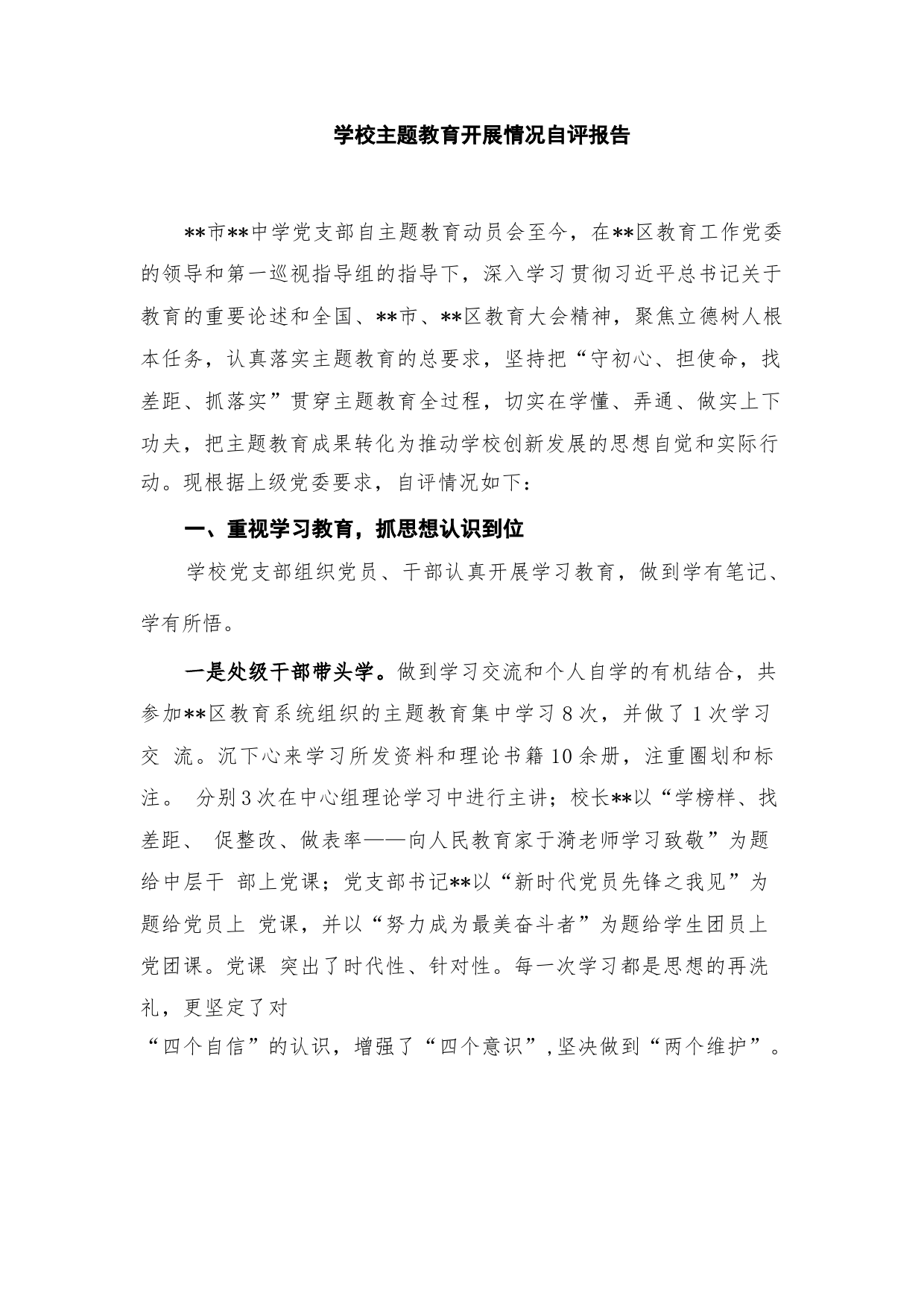 学校主题教育开展情况自评报告

**市**中学党支部自主题教育动员会至今，在**区教育工作党委的领导和第一巡视指导组的指导下，深入学习贯彻习近平总书记关于教育的重要论述和全国、**市、**区教育大会精神，聚焦立德树人根本任务，认真落实主题教育的总要求，坚持把“守初心、担使命，找差距、抓落实”贯穿主题教育全过程，切实在学懂、弄通、做实上下功夫，把主题教育成果转化为推动学校创新发展的思想自觉和实际行动。现根据上级党委要求，自评情况如下：

一、重视学习教育，抓思想认识到位

学校党支部组织党员、干部认真开展学习教育，做到学有笔记、学有所悟。

一是处级干部带头学。做到学习交流和个人自学的有机结合，共参加**区教育系统组织的主题教育集中学习 8 次，并做了 1 次学习交 流。沉下心来学习所发资料和理论书籍 10 余册，注重圈划和标注。 分别 3 次在中心组理论学习中进行主讲；校长**以“学榜样、找差距、 促整改、做表率——向人民教育家于漪老师学习致敬”为题给中层干 部上党课；党支部书记**以“新时代党员先锋之我见”为题给党员上 党课，并以“努力成为最美奋斗者”为题给学生团员上党团课。党课 突出了时代性、针对性。每一次学习都是思想的再洗礼，更坚定了对
“四个自信”的认识，增强了“四个意识”，坚决做到“两个维护”。